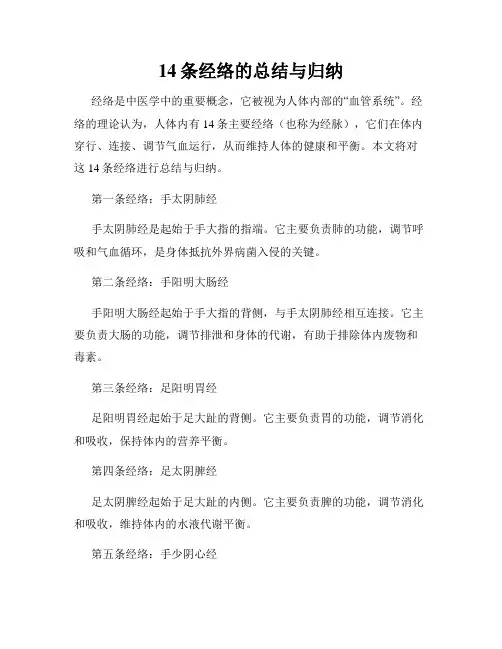 14 条经络的总结与归纳

经络是中医学中的重要概念，它被视为人体内部的“血管系统”。经络的理论认为，人体内有 14 条主要经络（也称为经脉），它们在体内穿行、连接、调节气血运行，从而维持人体的健康和平衡。本文将对这 14 条经络进行总结与归纳。

第一条经络：手太阴肺经

手太阴肺经是起始于手大指的指端。它主要负责肺的功能，调节呼吸和气血循环，是身体抵抗外界病菌入侵的关键。

第二条经络：手阳明大肠经

手阳明大肠经起始于手大指的背侧，与手太阴肺经相互连接。它主要负责大肠的功能，调节排泄和身体的代谢，有助于排除体内废物和毒素。

第三条经络：足阳明胃经

足阳明胃经起始于足大趾的背侧。它主要负责胃的功能，调节消化和吸收，保持体内的营养平衡。

第四条经络：足太阴脾经

足太阴脾经起始于足大趾的内侧。它主要负责脾的功能，调节消化和吸收，维持体内的水液代谢平衡。

第五条经络：手少阴心经